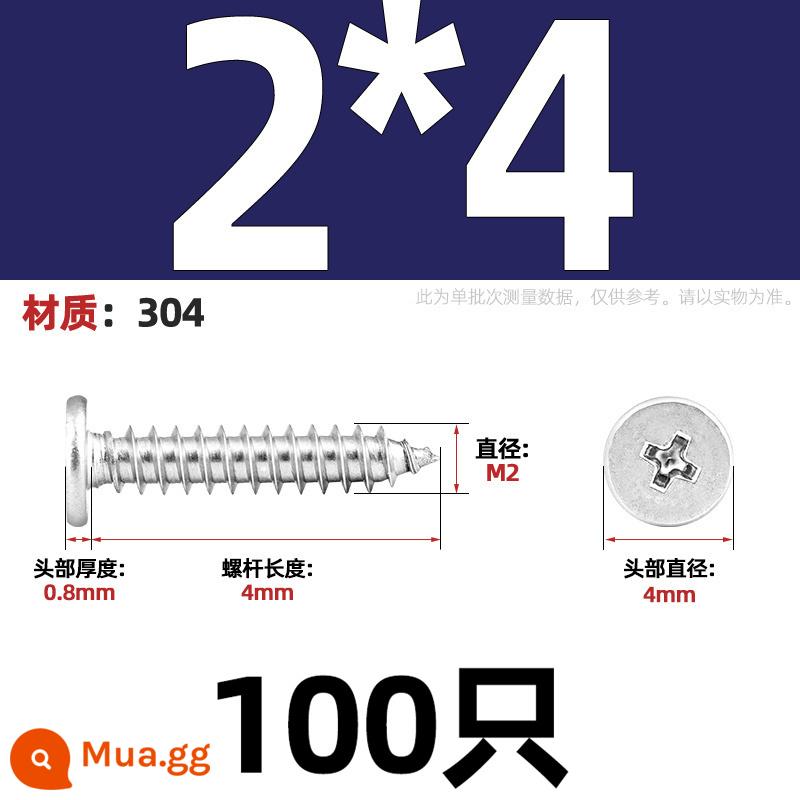 2*4

材质：304

此为单批次测量数据，仅供参考。请以实物为准。

直径:
M2

头部厚度:
0.8mm

螺杆长度:
4mm

头部直径:
4mm

100只

Mua.gg